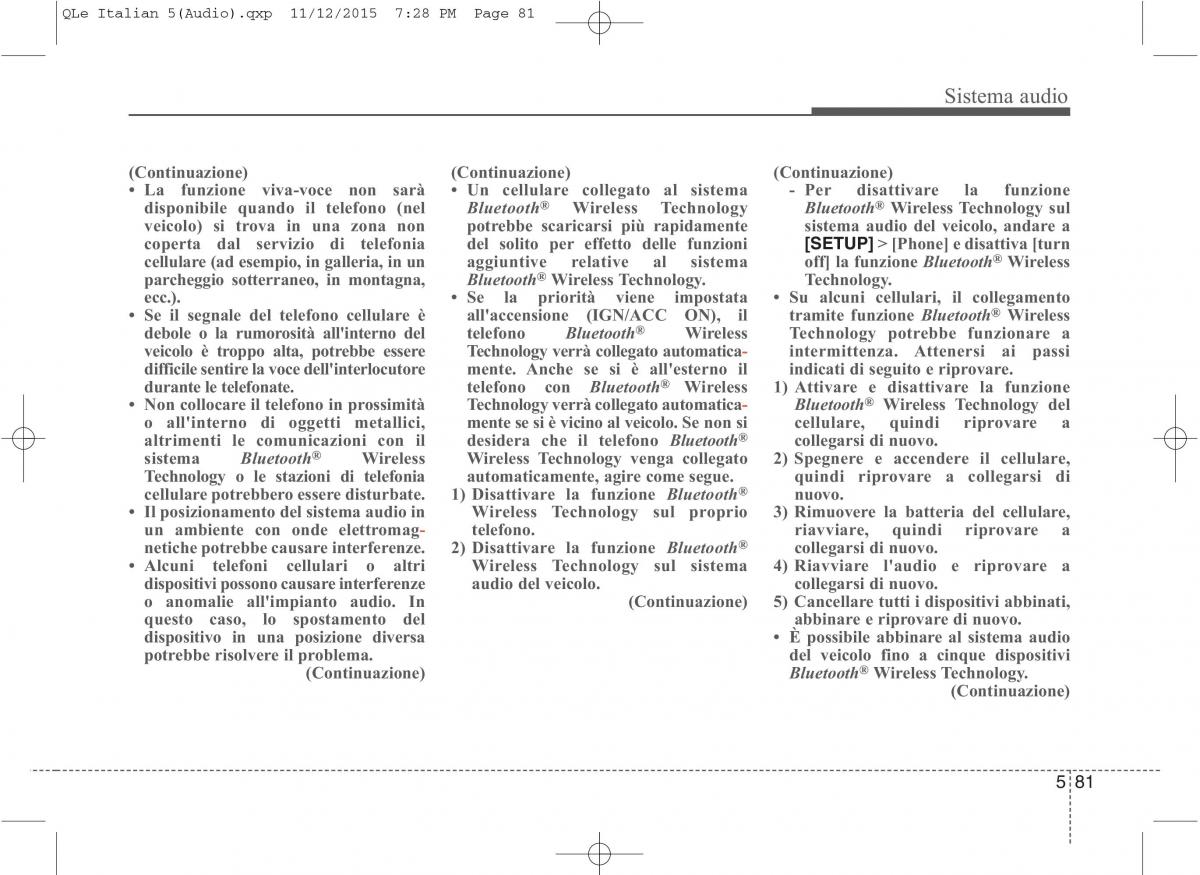 QLe Italian 5(Audio).qxp 11/12/2015 7:28 PM Page 81

Sistema audio

(Continuazione)
• La funzione viva-voce non sarà disponibile quando il telefono (nel veicolo) si trova in una zona non coperta dal servizio di telefonia cellulare (ad esempio, in galleria, in un parcheggio sotterraneo, in montagna, ecc.).
• Se il segnale del telefono cellulare è debole o la rumorosità all'interno del veicolo è troppo alta, potrebbe essere difficile sentire la voce dell'interlocutore durante le telefonate.
• Non collocare il telefono in prossimità o all'interno di oggetti metallici, altrimenti le comunicazioni con il sistema Bluetooth® Wireless Technology o le stazioni di telefonia cellulare potrebbero essere disturbate.
• Il posizionamento del sistema audio in un ambiente con onde elettromagnetiche potrebbe causare interferenze.
• Alcuni telefoni cellulari o altri dispositivi possono causare interferenze o anomalie all'impianto audio. In questo caso, lo spostamento del dispositivo in una posizione diversa potrebbe risolvere il problema.
(Continuazione)

(Continuazione)
• Un cellulare collegato al sistema Bluetooth® Wireless Technology potrebbe scaricarsi più rapidamente del solito per effetto delle funzioni aggiuntive relative al sistema Bluetooth® Wireless Technology.
• Se la priorità viene impostata all'accensione (IGN/ACC ON), il telefono Bluetooth® Wireless Technology verrà collegato automaticamente. Anche se si è all'esterno il telefono con Bluetooth® Wireless Technology verrà collegato automaticamente se si è vicino al veicolo. Se non si desidera che il telefono Bluetooth® Wireless Technology venga collegato automaticamente, agire come segue.
1) Disattivare la funzione Bluetooth® Wireless Technology sul proprio telefono.
2) Disattivare la funzione Bluetooth® Wireless Technology sul sistema audio del veicolo.
(Continuazione)

(Continuazione)
- Per disattivare la funzione Bluetooth® Wireless Technology sul sistema audio del veicolo, andare a [SETUP] > [Phone] e disattiva [turn off] la funzione Bluetooth® Wireless Technology.
• Su alcuni cellulari, il collegamento tramite funzione Bluetooth® Wireless Technology potrebbe funzionare a intermittenza. Attenersi ai passi indicati di seguito e riprovare.
1) Attivare e disattivare la funzione Bluetooth® Wireless Technology del cellulare, quindi riprovare a collegarsi di nuovo.
2) Spegnere e accendere il cellulare, quindi riprovare a collegarsi di nuovo.
3) Rimuovere la batteria del cellulare, riavviare, quindi riprovare a collegarsi di nuovo.
4) Riavviare l'audio e riprovare a collegarsi di nuovo.
5) Cancellare tutti i dispositivi abbinati, abbinare e riprovare di nuovo.
• È possibile abbinare al sistema audio del veicolo fino a cinque dispositivi Bluetooth® Wireless Technology.
(Continuazione)

5 81